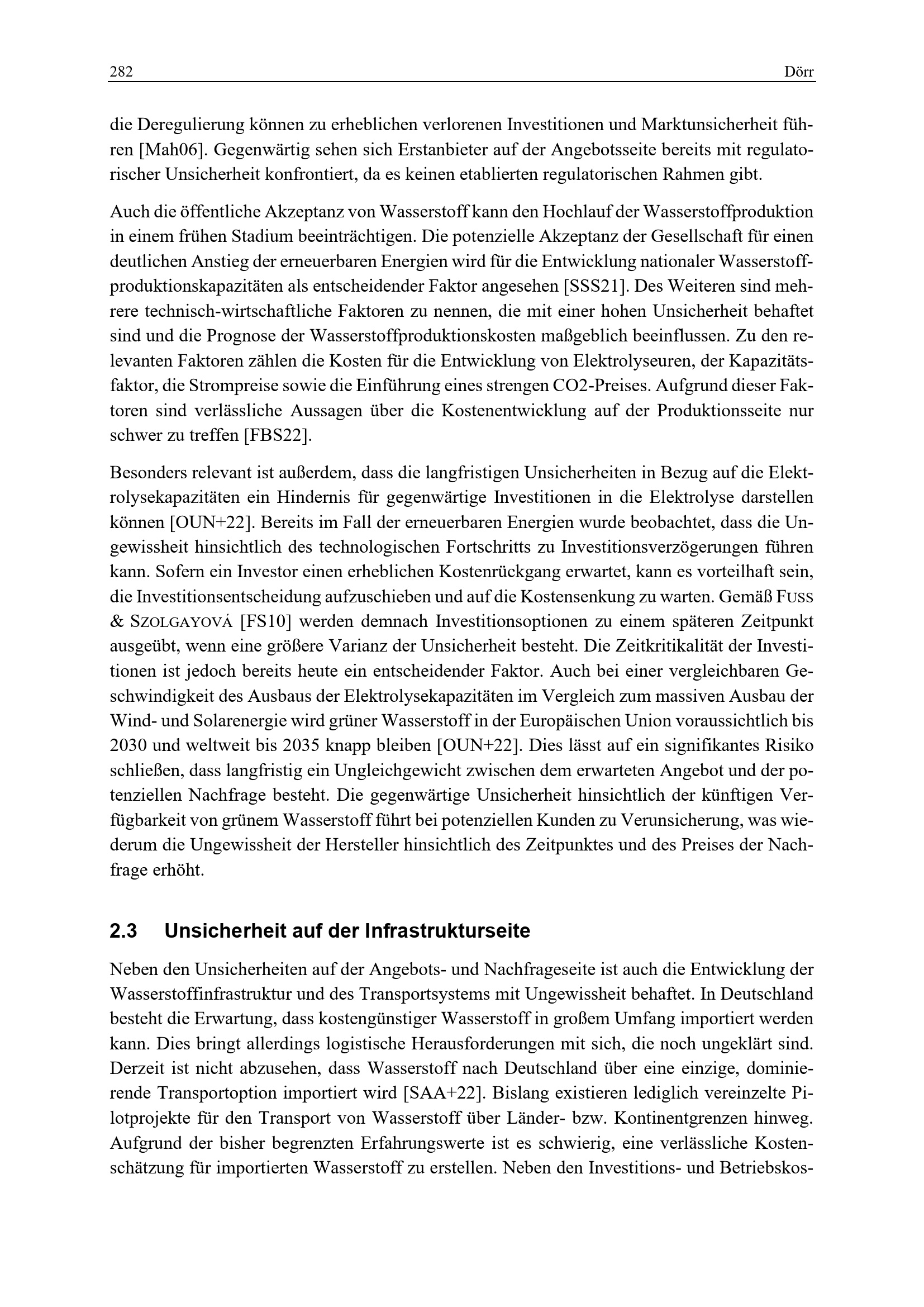 282 Dörr

die Deregulierung können zu erheblichen verlorenen Investitionen und Marktunsicherheit führen [Mah06]. Gegenwärtig sehen sich Erstanbieter auf der Angebotsseite bereits mit regulatorischer Unsicherheit konfrontiert, da es keinen etablierten regulatorischen Rahmen gibt.

Auch die öffentliche Akzeptanz von Wasserstoff kann den Hochlauf der Wasserstoffproduktion in einem frühen Stadium beeinträchtigen. Die potenzielle Akzeptanz der Gesellschaft für einen deutlichen Anstieg der erneuerbaren Energien wird für die Entwicklung nationaler Wasserstoffproduktionskapazitäten als entscheidender Faktor angesehen [SSS21]. Des Weiteren sind mehrere technisch-wirtschaftliche Faktoren zu nennen, die mit einer hohen Unsicherheit behaftet sind und die Prognose der Wasserstoffproduktionskosten maßgeblich beeinflussen. Zu den relevanten Faktoren zählen die Kosten für die Entwicklung von Elektrolyseuren, der Kapazitätsfaktor, die Strompreise sowie die Einführung eines strengen CO2-Preises. Aufgrund dieser Faktoren sind verlässliche Aussagen über die Kostenentwicklung auf der Produktionsseite nur schwer zu treffen [FBS22].

Besonders relevant ist außerdem, dass die langfristigen Unsicherheiten in Bezug auf die Elektrolysekapazitäten ein Hindernis für gegenwärtige Investitionen in die Elektrolyse darstellen können [OUN+22]. Bereits im Fall der erneuerbaren Energien wurde beobachtet, dass die Ungewissheit hinsichtlich des technologischen Fortschritts zu Investitionsverzögerungen führen kann. Sofern ein Investor einen erheblichen Kostenrückgang erwartet, kann es vorteilhaft sein, die Investitionsentscheidung aufzuschieben und auf die Kostensenkung zu warten. Gemäß FUSS & SZOLGAYOVÁ [FS10] werden demnach Investitionsoptionen zu einem späteren Zeitpunkt ausgeübt, wenn eine größere Varianz der Unsicherheit besteht. Die Zeitkritikalität der Investitionen ist jedoch bereits heute ein entscheidender Faktor. Auch bei einer vergleichbaren Geschwindigkeit des Ausbaus der Elektrolysekapazitäten im Vergleich zum massiven Ausbau der Wind- und Solarenergie wird grüner Wasserstoff in der Europäischen Union voraussichtlich bis 2030 und weltweit bis 2035 knapp bleiben [OUN+22]. Dies lässt auf ein signifikantes Risiko schließen, dass langfristig ein Ungleichgewicht zwischen dem erwarteten Angebot und der potenziellen Nachfrage besteht. Die gegenwärtige Unsicherheit hinsichtlich der künftigen Verfügbarkeit von grünem Wasserstoff führt bei potenziellen Kunden zu Verunsicherung, was wiederum die Ungewissheit der Hersteller hinsichtlich des Zeitpunktes und des Preises der Nachfrage erhöht.

2.3 Unsicherheit auf der Infrastrukturseite

Neben den Unsicherheiten auf der Angebots- und Nachfrageseite ist auch die Entwicklung der Wasserstoffinfrastruktur und des Transportsystems mit Ungewissheit behaftet. In Deutschland besteht die Erwartung, dass kostengünstiger Wasserstoff in großem Umfang importiert werden kann. Dies bringt allerdings logistische Herausforderungen mit sich, die noch ungeklärt sind. Derzeit ist nicht abzusehen, dass Wasserstoff nach Deutschland über eine einzige, dominierende Transportoption importiert wird [SAA+22]. Bislang existieren lediglich vereinzelte Pilotprojekte für den Transport von Wasserstoff über Länder- bzw. Kontinentgrenzen hinweg. Aufgrund der bisher begrenzten Erfahrungswerte ist es schwierig, eine verlässliche Kostenschätzung für importierten Wasserstoff zu erstellen. Neben den Investitions- und Betriebskos-